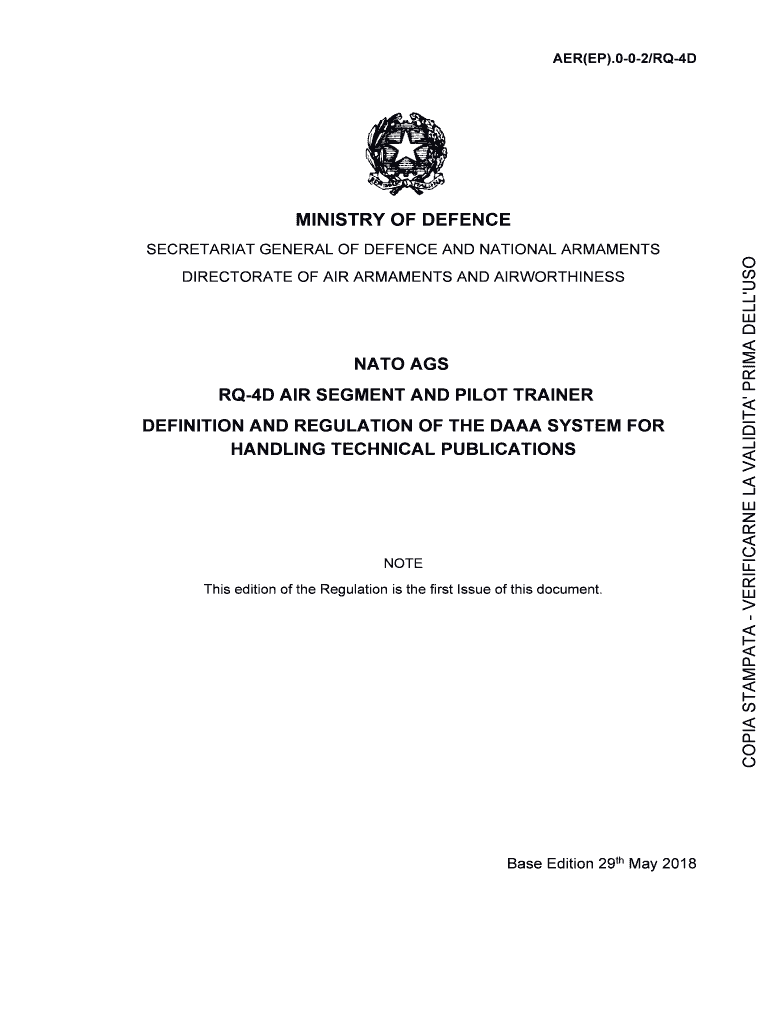 AER(EP).0-0-2/RQ-4D

MINISTRY OF DEFENCE

SECRETARIAT GENERAL OF DEFENCE AND NATIONAL ARMAMENTS

DIRECTORATE OF AIR ARMAMENTS AND AIRWORTHINESS

NATO AGS

RQ-4D AIR SEGMENT AND PILOT TRAINER

DEFINITION AND REGULATION OF THE DAAA SYSTEM FOR HANDLING TECHNICAL PUBLICATIONS

NOTE

This edition of the Regulation is the first Issue of this document.

Base Edition 29$^{th}$ May 2018

COPIA STAMPATA - VERIFICARNE LA VALIDITA' PRIMA DELL'USO